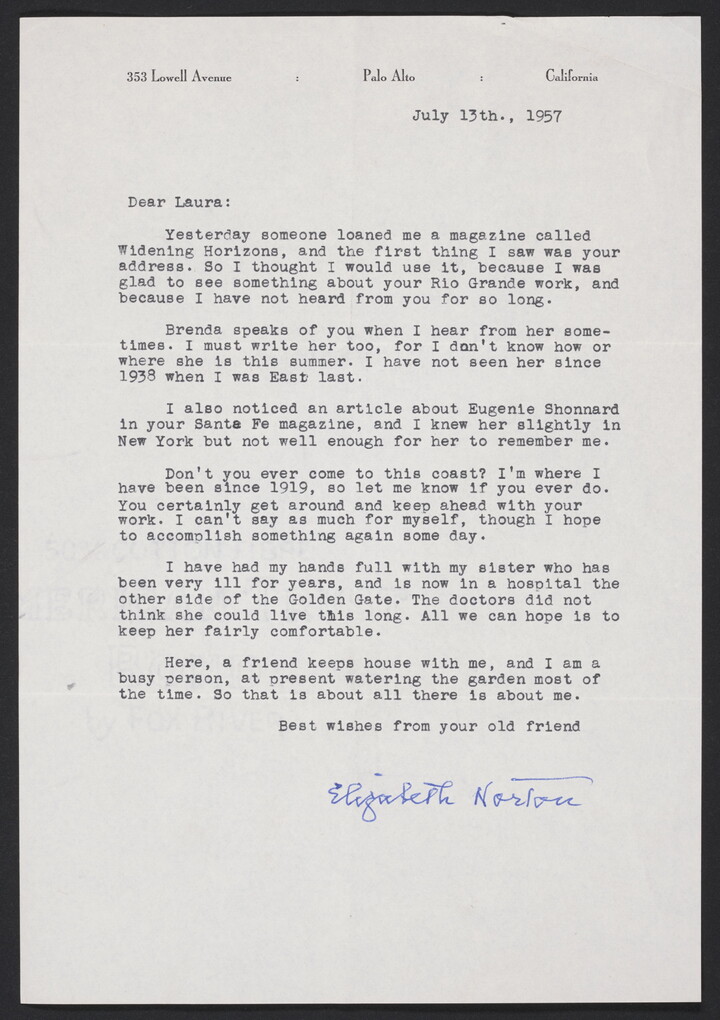 353 Lowell Avenue : Palo Alto : California

July 13th., 1957

Dear Laura:

Yesterday someone loaned me a magazine called Widening Horizons, and the first thing I saw was your address. So I thought I would use it, because I was glad to see something about your Rio Grande work, and because I have not heard from you for so long.

Brenda speaks of you when I hear from her sometimes. I must write her too, for I don't know how or where she is this summer. I have not seen her since 1938 when I was East last.

I also noticed an article about Eugenie Shonnard in your Santa Fe magazine, and I knew her slightly in New York but not well enough for her to remember me.

Don't you ever come to this coast? I'm where I have been since 1919, so let me know if you ever do. You certainly get around and keep ahead with your work. I can't say as much for myself, though I hope to accomplish something again some day.

I have had my hands full with my sister who has been very ill for years, and is now in a hospital the other side of the Golden Gate. The doctors did not think she could live this long. All we can hope is to keep her fairly comfortable.

Here, a friend keeps house with me, and I am a busy person, at present watering the garden most of the time. So that is about all there is about me.

Best wishes from your old friend

Elizabeth Norton